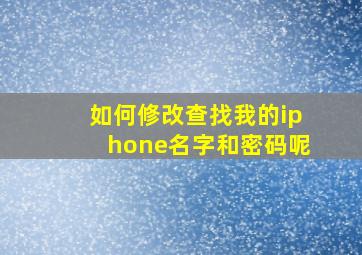 如何修改查找我的iphone名字和密码呢